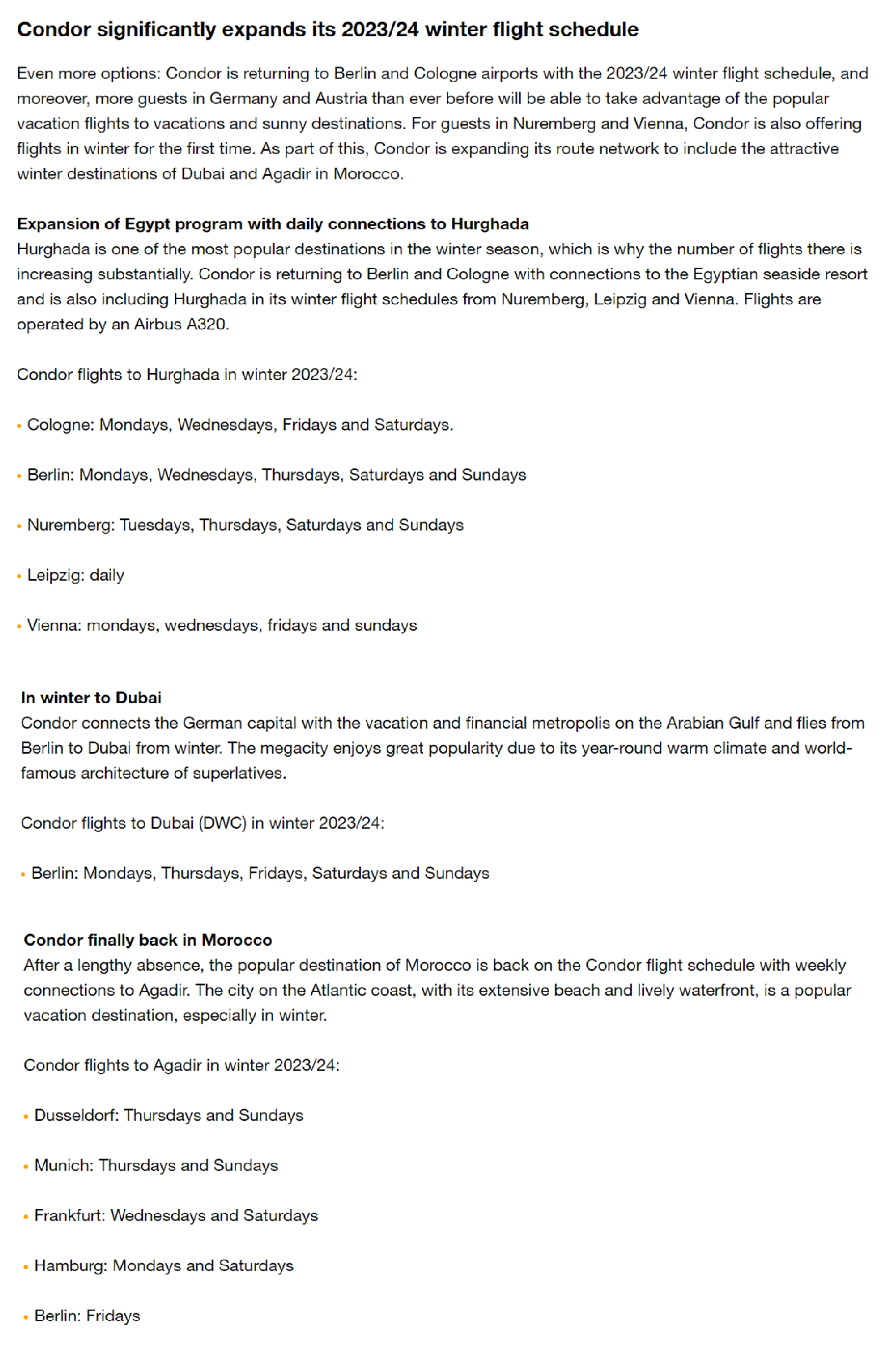 Condor significantly expands its 2023/24 winter flight schedule

Even more options: Condor is returning to Berlin and Cologne airports with the 2023/24 winter flight schedule, and moreover, more guests in Germany and Austria than ever before will be able to take advantage of the popular vacation flights to vacations and sunny destinations. For guests in Nuremberg and Vienna, Condor is also offering flights in winter for the first time. As part of this, Condor is expanding its route network to include the attractive winter destinations of Dubai and Agadir in Morocco.

Expansion of Egypt program with daily connections to Hurghada
Hurghada is one of the most popular destinations in the winter season, which is why the number of flights there is increasing substantially. Condor is returning to Berlin and Cologne with connections to the Egyptian seaside resort and is also including Hurghada in its winter flight schedules from Nuremberg, Leipzig and Vienna. Flights are operated by an Airbus A320.

Condor flights to Hurghada in winter 2023/24:

• Cologne: Mondays, Wednesdays, Fridays and Saturdays.

• Berlin: Mondays, Wednesdays, Thursdays, Saturdays and Sundays

• Nuremberg: Tuesdays, Thursdays, Saturdays and Sundays

• Leipzig: daily

• Vienna: mondays, wednesdays, fridays and sundays

In winter to Dubai
Condor connects the German capital with the vacation and financial metropolis on the Arabian Gulf and flies from Berlin to Dubai from winter. The megacity enjoys great popularity due to its year-round warm climate and world-famous architecture of superlatives.

Condor flights to Dubai (DWC) in winter 2023/24:

• Berlin: Mondays, Thursdays, Fridays, Saturdays and Sundays

Condor finally back in Morocco
After a lengthy absence, the popular destination of Morocco is back on the Condor flight schedule with weekly connections to Agadir. The city on the Atlantic coast, with its extensive beach and lively waterfront, is a popular vacation destination, especially in winter.

Condor flights to Agadir in winter 2023/24:

• Dusseldorf: Thursdays and Sundays

• Munich: Thursdays and Sundays

• Frankfurt: Wednesdays and Saturdays

• Hamburg: Mondays and Saturdays

• Berlin: Fridays